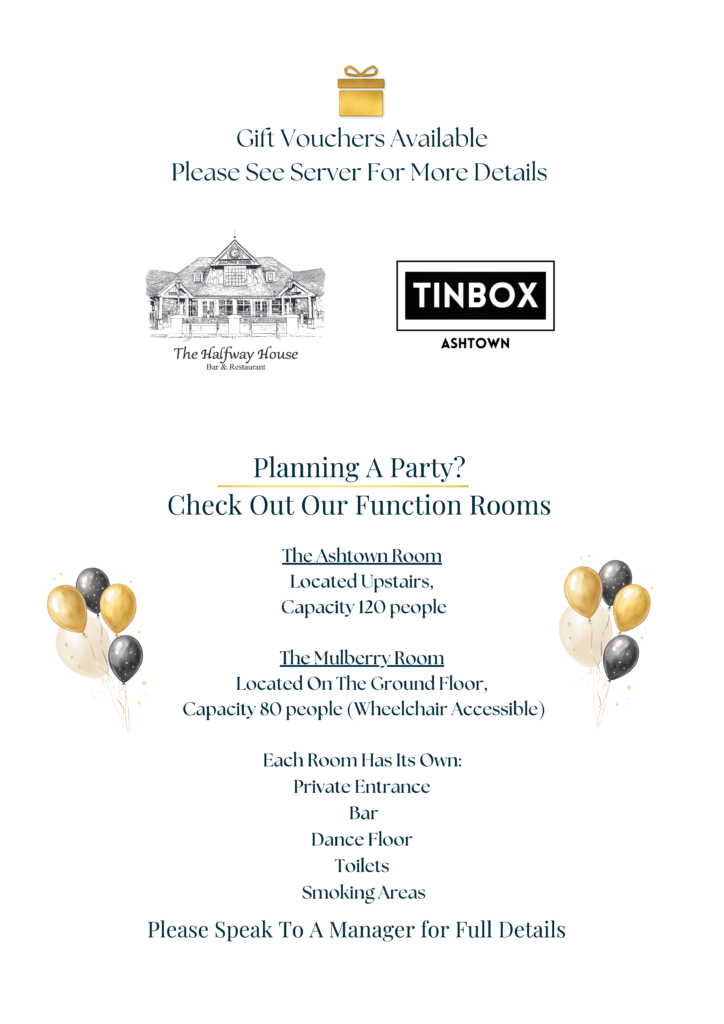 Gift Vouchers Available
Please See Server For More Details

The Halfway House
Bar & Restaurant

TINBOX
ASHTOWN

Planning A Party?
Check Out Our Function Rooms

The Ashtown Room
Located Upstairs,
Capacity 120 people

The Mulberry Room
Located On The Ground Floor,
Capacity 80 people (Wheelchair Accessible)

Each Room Has Its Own:
Private Entrance
Bar
Dance Floor
Toilets
Smoking Areas

Please Speak To A Manager for Full Details